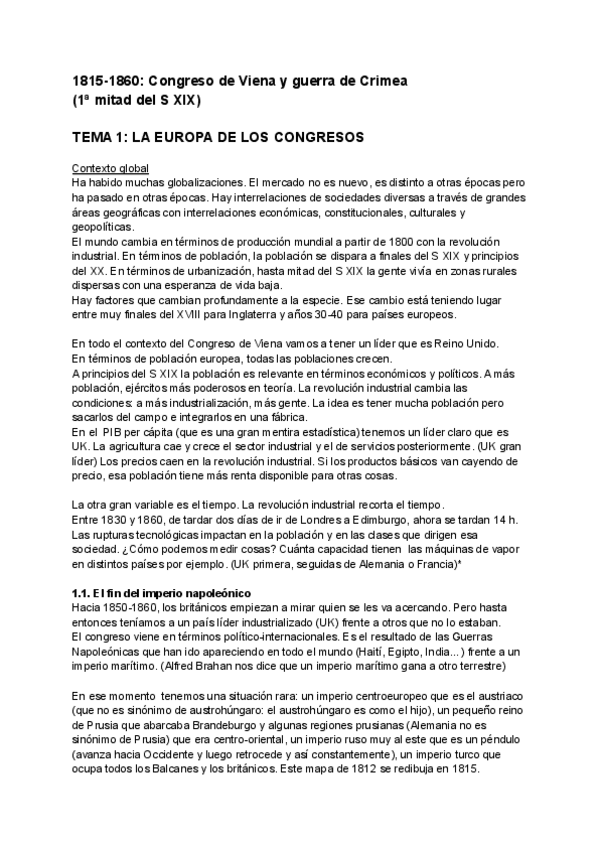 1815-1860: Congreso de Viena y guerra de Crimea
(1ª mitad del S XIX)

TEMA 1: LA EUROPA DE LOS CONGRESOS

Contexto global
Ha habido muchas globalizaciones. El mercado no es nuevo, es distinto a otras épocas pero ha pasado en otras épocas. Hay interrelaciones de sociedades diversas a través de grandes áreas geográficas con interrelaciones económicas, constitucionales, culturales y geopolíticas.
El mundo cambia en términos de producción mundial a partir de 1800 con la revolución industrial. En términos de población, la población se dispara a finales del S XIX y principios del XX. En términos de urbanización, hasta mitad del S XIX la gente vivía en zonas rurales dispersas con una esperanza de vida baja.
Hay factores que cambian profundamente a la especie. Ese cambio está teniendo lugar entre muy finales del XVIII para Inglaterra y años 30-40 para países europeos.

En todo el contexto del Congreso de Viena vamos a tener un líder que es Reino Unido.
En términos de población europea, todas las poblaciones crecen.
A principios del S XIX la población es relevante en términos económicos y políticos. A más población, ejércitos más poderosos en teoría. La revolución industrial cambia las condiciones: a más industrialización, más gente. La idea es tener mucha población pero sacarlos del campo e integrarlos en una fábrica.
En el PIB per cápita (que es una gran mentira estadística) tenemos un líder claro que es UK. La agricultura cae y crece el sector industrial y el de servicios posteriormente. (UK gran líder) Los precios caen en la revolución industrial. Si los productos básicos van cayendo de precio, esa población tiene más renta disponible para otras cosas.

La otra gran variable es el tiempo. La revolución industrial recorta el tiempo.
Entre 1830 y 1860, de tardar dos días de ir de Londres a Edimburgo, ahora se tardan 14 h.
Las rupturas tecnológicas impactan en la población y en las clases que dirigen esa sociedad. ¿Cómo podemos medir cosas? Cuánta capacidad tienen las máquinas de vapor en distintos países por ejemplo. (UK primera, seguidas de Alemania o Francia)*

1.1. El fin del imperio napoleónico
Hacia 1850-1860, los británicos empiezan a mirar quien se les va acercando. Pero hasta entonces teníamos a un país líder industrializado (UK) frente a otros que no lo estaban.
El congreso viene en términos político-internacionales. Es el resultado de las Guerras Napoleónicas que han ido apareciendo en todo el mundo (Haití, Egipto, India...) frente a un imperio marítimo. (Alfred Brahan nos dice que un imperio marítimo gana a otro terrestre)

En ese momento tenemos una situación rara: un imperio centroeuropeo que es el austriaco (que no es sinónimo de austrohúngaro: el austrohúngaro es como el hijo), un pequeño reino de Prusia que abarcaba Brandeburgo y algunas regiones prusianas (Alemania no es sinónimo de Prusia) que era centro-oriental, un imperio ruso muy al este que es un péndulo (avanza hacia Occidente y luego retrocede y así constantemente), un imperio turco que ocupa todos los Balcanes y los británicos. Este mapa de 1812 se redibuja en 1815.